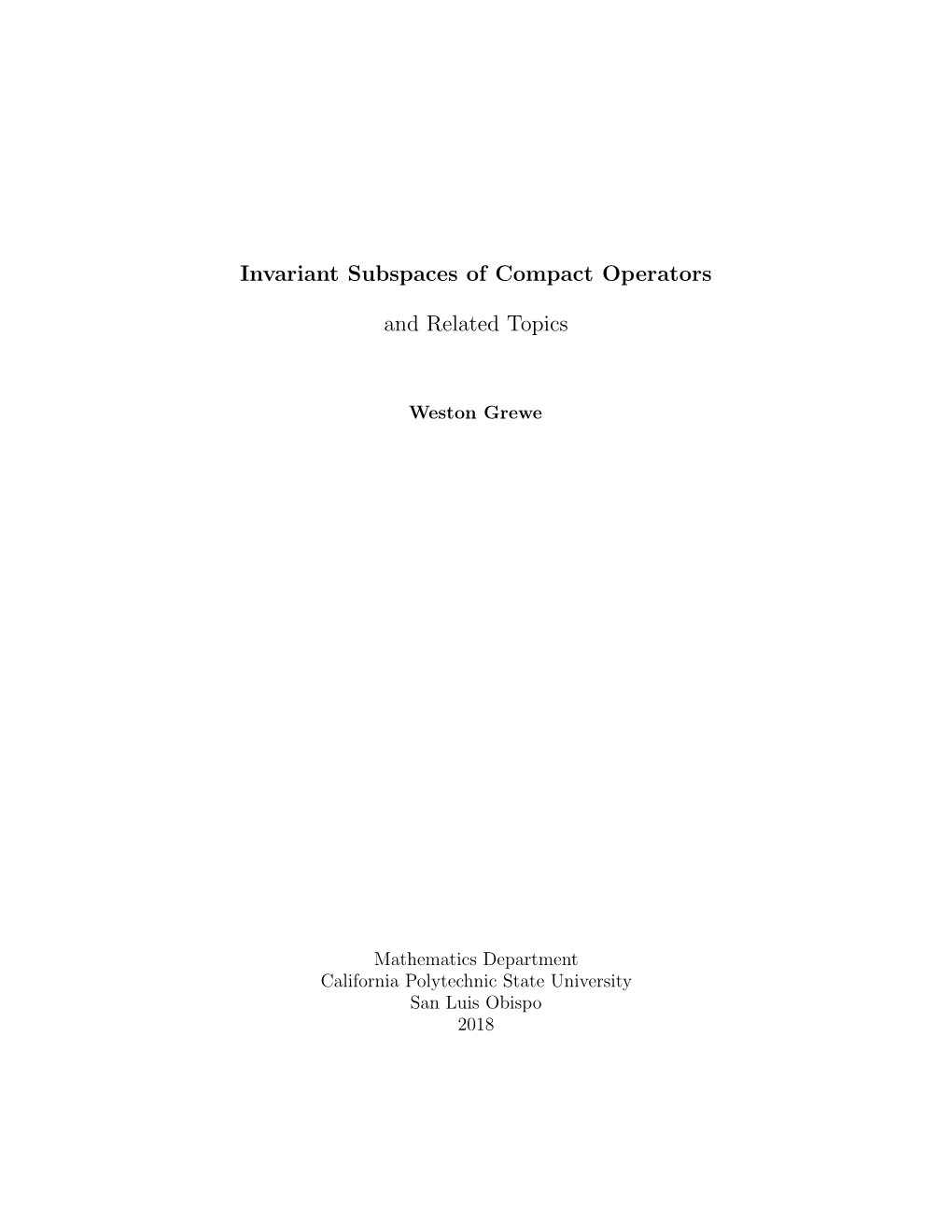 Invariant Subspaces of Compact Operators

and Related Topics

Weston Grewe

Mathematics Department
California Polytechnic State University
San Luis Obispo
2018